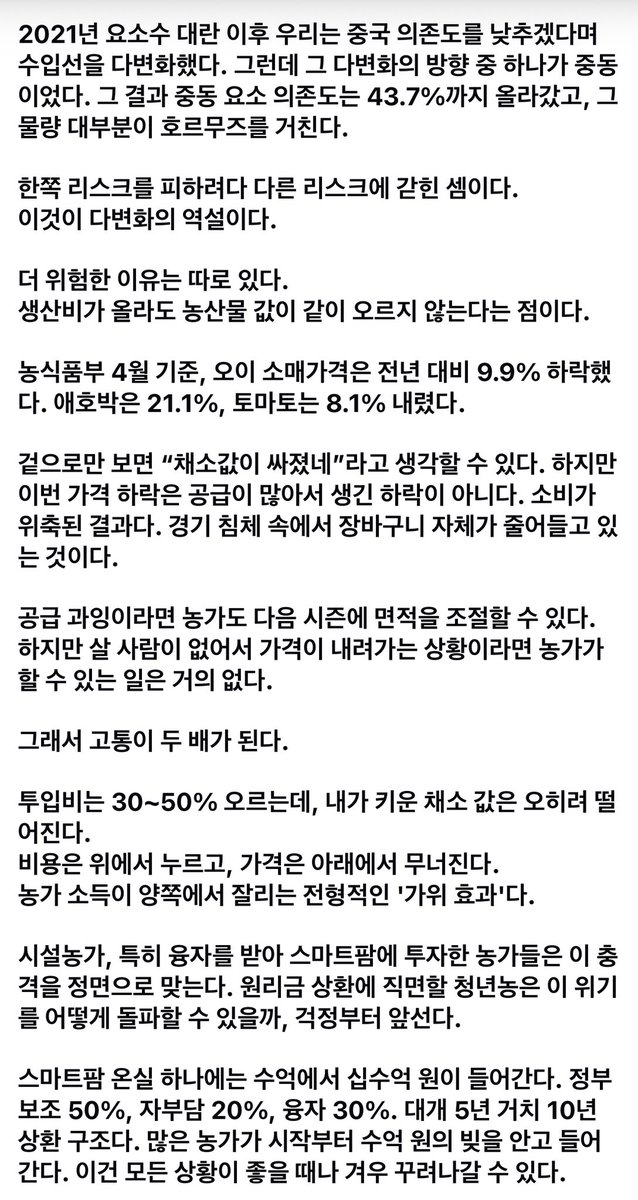 2021년 요소수 대란 이후 우리는 중국 의존도를 낮추겠다며 수입선을 다변화했다. 그런데 그 다변화의 방향 중 하나가 중동이었다. 그 결과 중동 요소 의존도는 43.7%까지 올라갔고, 그 물량 대부분이 호르무즈를 거친다.

한쪽 리스크를 피하려다 다른 리스크에 갇힌 셈이다.
이것이 다변화의 역설이다.

더 위험한 이유는 따로 있다.
생산비가 올라도 농산물 값이 같이 오르지 않는다는 점이다.

농식품부 4월 기준, 오이 소매가격은 전년 대비 9.9% 하락했다. 애호박은 21.1%, 토마토는 8.1% 내렸다.

겉으로만 보면 “채소값이 싸졌네”라고 생각할 수 있다. 하지만 이번 가격 하락은 공급이 많아서 생긴 하락이 아니다. 소비가 위축된 결과다. 경기 침체 속에서 장바구니 자체가 줄어들고 있는 것이다.

공급 과잉이라면 농가도 다음 시즌에 면적을 조절할 수 있다. 하지만 살 사람이 없어서 가격이 내려가는 상황이라면 농가가 할 수 있는 일은 거의 없다.

그래서 고통이 두 배가 된다.

투입비는 30~50% 오르는데, 내가 키운 채소 값은 오히려 떨어진다.
비용은 위에서 누르고, 가격은 아래에서 무너진다.
농가 소득이 양쪽에서 잘리는 전형적인 '가위 효과'다.

시설농가, 특히 융자를 받아 스마트팜에 투자한 농가들은 이 충격을 정면으로 맞는다. 원리금 상환에 직면할 청년농은 이 위기를 어떻게 돌파할 수 있을까, 걱정부터 앞선다.

스마트팜 온실 하나에는 수억에서 십수억 원이 들어간다. 정부 보조 50%, 자부담 20%, 융자 30%. 대개 5년 거치 10년 상환 구조다. 많은 농가가 시작부터 수억 원의 빚을 안고 들어간다. 이건 모든 상황이 좋을 때나 겨우 꾸려나갈 수 있다.